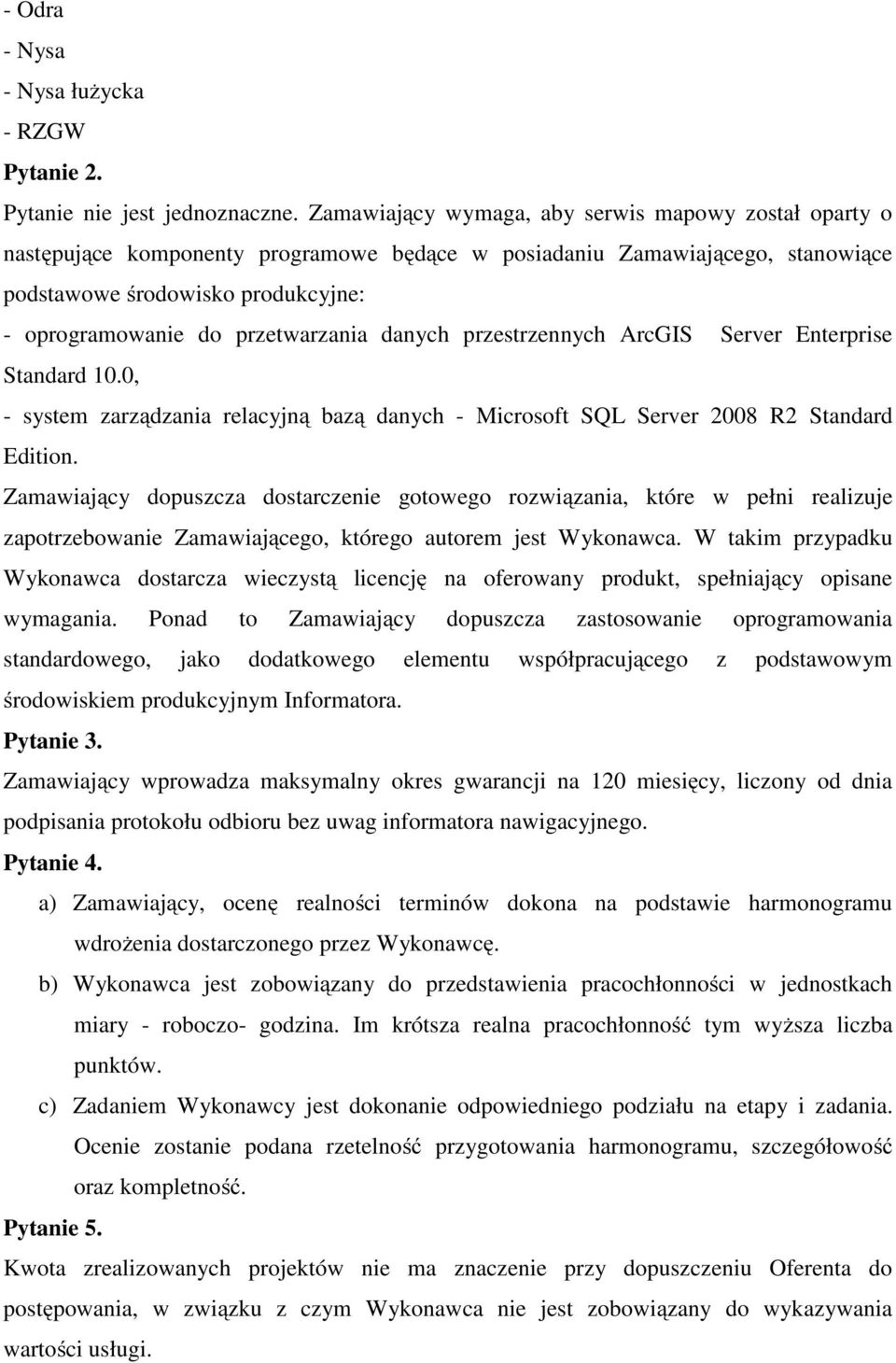 - Odra
- Nysa
- Nysa łużycka
- RZGW
Pytanie 2.
Pytanie nie jest jednoznaczne. Zamawiający wymaga, aby serwis mapowy został oparty o następujące komponenty programowe będące w posiadaniu Zamawiającego, stanowiące podstawowe środowisko produkcyjne:
- oprogramowanie do przetwarzania danych przestrzennych ArcGIS Server Enterprise Standard 10.0,
- system zarządzania relacyjną bazą danych - Microsoft SQL Server 2008 R2 Standard Edition.
Zamawiający dopuszcza dostarczenie gotowego rozwiązania, które w pełni realizuje zapotrzebowanie Zamawiającego, którego autorem jest Wykonawca. W takim przypadku Wykonawca dostarcza wieczystą licencję na oferowany produkt, spełniający opisane wymagania. Ponad to Zamawiający dopuszcza zastosowanie oprogramowania standardowego, jako dodatkowego elementu współpracującego z podstawowym środowiskiem produkcyjnym Informatora.
Pytanie 3.
Zamawiający wprowadza maksymalny okres gwarancji na 120 miesięcy, liczony od dnia podpisania protokołu odbioru bez uwag informatora nawigacyjnego.
Pytanie 4.
a) Zamawiający, ocenę realności terminów dokona na podstawie harmonogramu wdrożenia dostarczonego przez Wykonawcę.
b) Wykonawca jest zobowiązany do przedstawienia pracochłonności w jednostkach miary - roboczo- godzina. Im krótsza realna pracochłonność tym wyższa liczba punktów.
c) Zadaniem Wykonawcy jest dokonanie odpowiedniego podziału na etapy i zadania. Ocenie zostanie podana rzetelność przygotowania harmonogramu, szczegółowość oraz kompletność.
Pytanie 5.
Kwota zrealizowanych projektów nie ma znaczenie przy dopuszczeniu Oferenta do postępowania, w związku z czym Wykonawca nie jest zobowiązany do wykazywania wartości usługi.